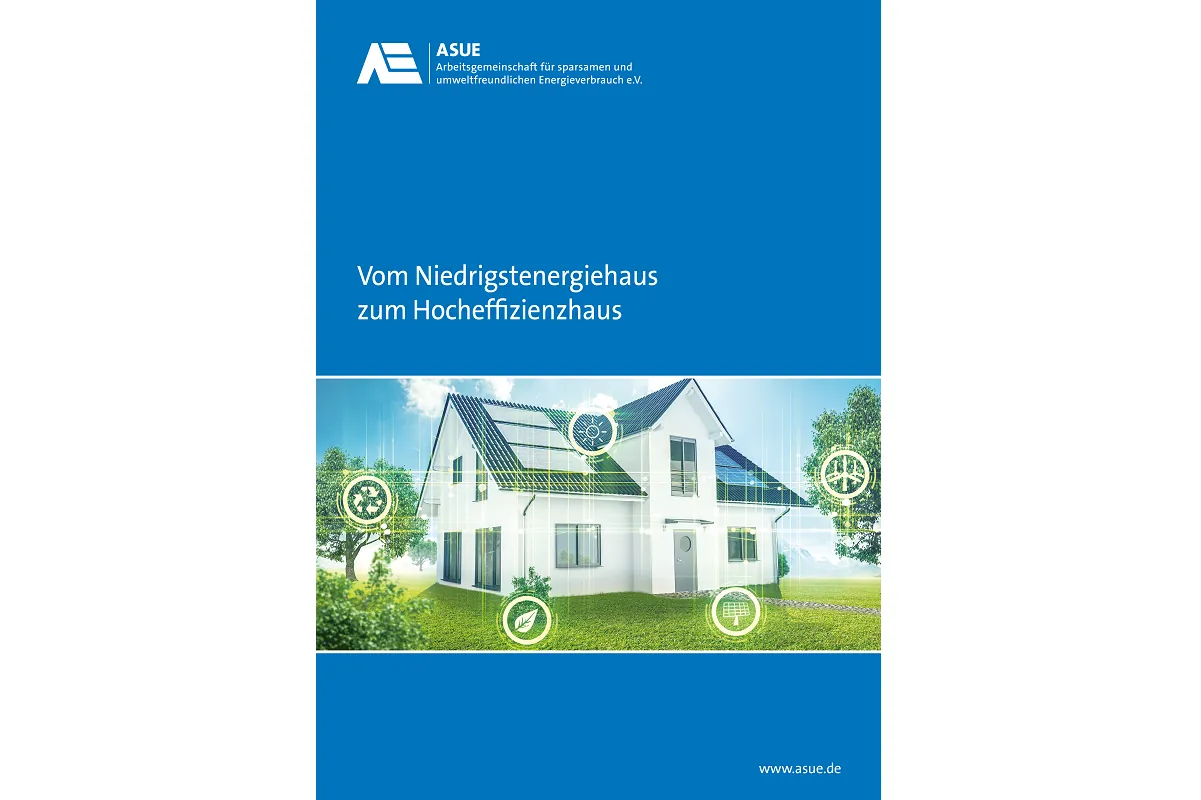 ASUE
Arbeitsgemeinschaft für sparsamen und umweltfreundlichen Energieverbrauch e.V.

Vom Niedrigstenergiehaus zum Hocheffizienzhaus

www.asue.de